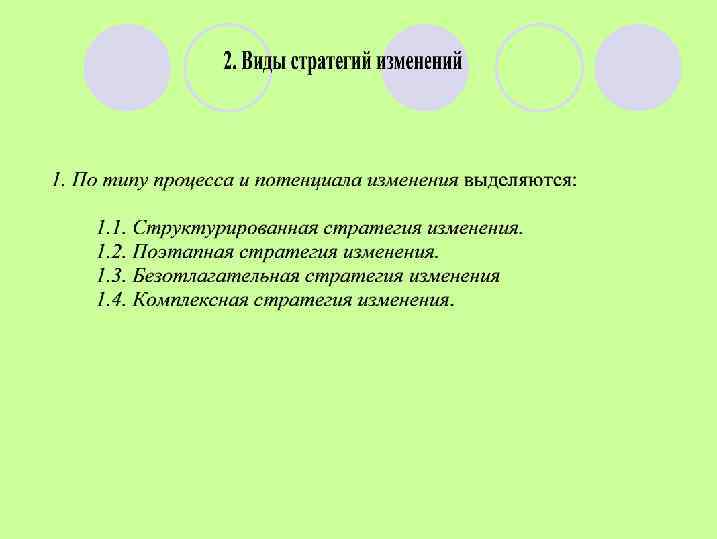 2. Виды стратегий изменений

1. По типу процесса и потенциала изменения выделяются:

1.1. Структурированная стратегия изменения.
1.2. Поэтапная стратегия изменения.
1.3. Безотлагательная стратегия изменения
1.4. Комплексная стратегия изменения.